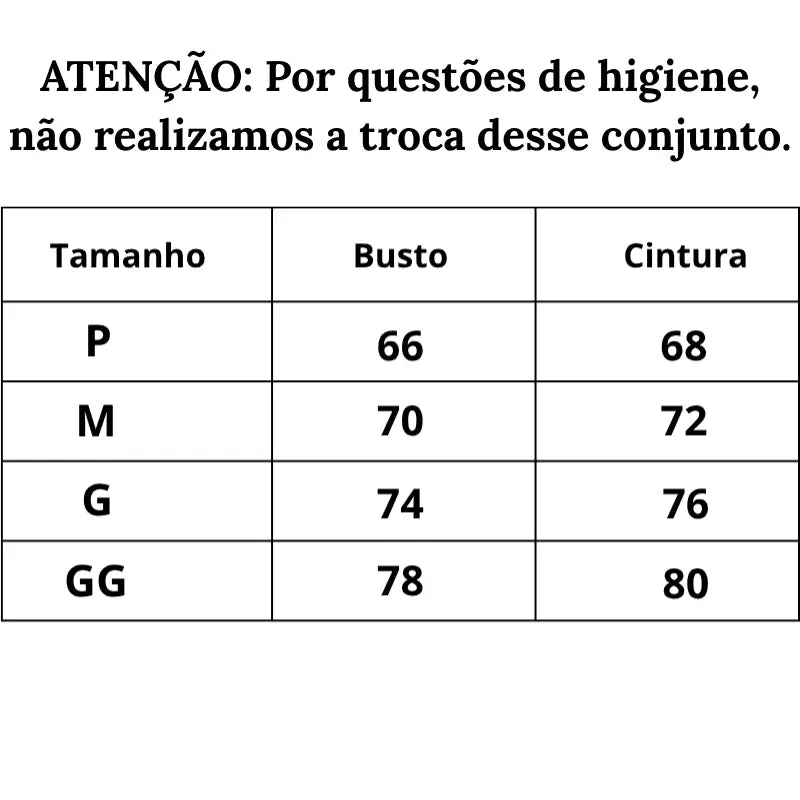 ATENÇÃO: Por questões de higiene, não realizamos a troca desse conjunto.

| Tamanho | Busto | Cintura |
|---|---|---|
| P | 66 | 68 |
| M | 70 | 72 |
| G | 74 | 76 |
| GG | 78 | 80 |